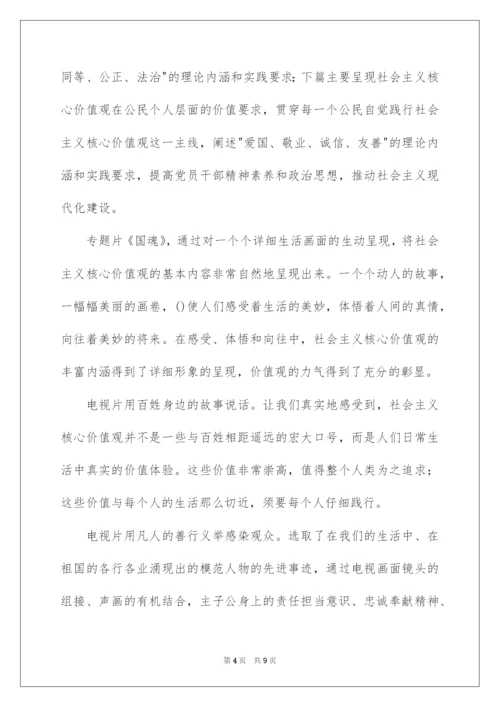 同等、公正、法治"的理论内涵和实践要求；下篇主要呈现社会主义核心价值观在公民个人层面的价值要求，贯穿每一个公民自觉践行社会主义核心价值观这一主线，阐述"爱国、敬业、诚信、友善"的理论内涵和实践要求，提高党员干部精神素养和政治思想，推动社会主义现代化建设。

专题片《国魂》，通过对一个个详细生活画面的生动呈现，将社会主义核心价值观的基本内容非常自然地呈现出来。一个个动人的故事，一幅幅美丽的画卷，()使人们感受着生活的美妙，体悟着人间的真情，向往着美妙的将来。在感受、体悟和向往中，社会主义核心价值观的丰富内涵得到了详细形象的呈现，价值观的力气得到了充分的彰显。

电视片用百姓身边的故事说话。让我们真实地感受到，社会主义核心价值观并不是一些与百姓相距遥远的宏大口号，而是人们日常生活中真实的价值体验。这些价值非常崇高，值得整个人类为之追求；这些价值与每个人的生活那么切近，须要每个人仔细践行。

电视片用凡人的善行义举感染观众。选取了在我们的生活中、在祖国的各行各业涌现出的模范人物的先进事迹，通过电视画面镜头的组接、声画的有机结合，主子公身上的责任担当意识、忠诚奉献精神、

第4页　共9页